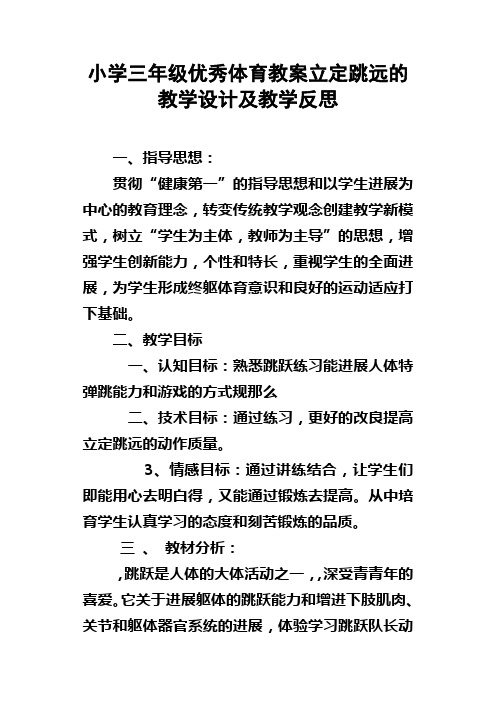 小学三年级优秀体育教案立定跳远的教学设计及教学反思

一、指导思想：

贯彻“健康第一”的指导思想和以学生进展为中心的教育理念，转变传统教学观念创建教学新模式，树立“学生为主体，教师为主导”的思想，增强学生创新能力，个性和特长，重视学生的全面进展，为学生形成终躯体育意识和良好的运动适应打下基础。

二、教学目标

一、认知目标：熟悉跳跃练习能进展人体特弹跳能力和游戏的方式规那么

二、技术目标：通过练习，更好的改良提高立定跳远的动作质量。

3、情感目标：通过讲练结合，让学生们即能用心去明白得，又能通过锻炼去提高。从中培育学生认真学习的态度和刻苦锻炼的品质。

三 、 教材分析：

,跳跃是人体的大体活动之一，,深受青青年的喜爱。它关于进展躯体的跳跃能力和增进下肢肌肉、关节和躯体器官系统的进展，体验学习跳跃队长动